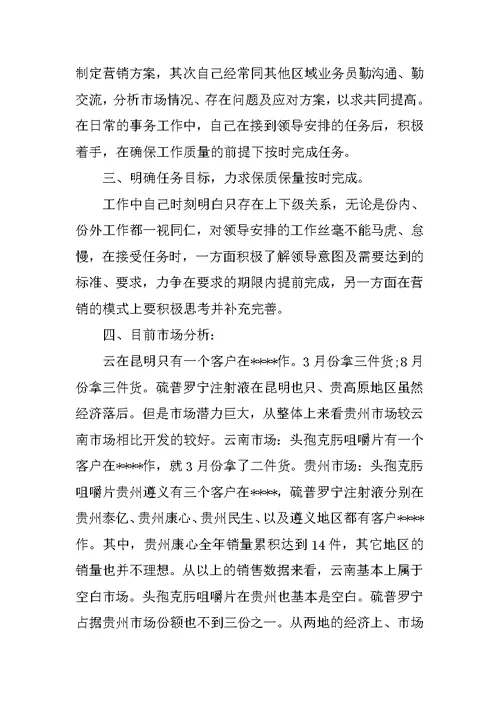 制定营销方案，其次自己经常同其他区域业务员勤沟通、勤交流，分析市场情况、存在问题及应对方案，以求共同提高。在日常的事务工作中，自己在接到领导安排的任务后，积极着手，在确保工作质量的前提下按时完成任务。

三、明确任务目标，力求保质保量按时完成。

工作中自己时刻明白只存在上下级关系，无论是份内、份外工作都一视同仁，对领导安排的工作丝毫不能马虎、怠慢，在接受任务时，一方面积极了解领导意图及需要达到的标准、要求，力争在要求的期限内提前完成，另一方面在营销的模式上要积极思考并补充完善。

四、目前市场分析：

云在昆明只有一个客户在****作。3月份拿三件货;8月份拿三件货。硫普罗宁注射液在昆明也只、贵高原地区虽然经济落后。但是市场潜力巨大，从整体上来看贵州市场较云南市场相比开发的较好。云南市场：头孢克肟咀嚼片有一个客户在****作，就3月份拿了二件货。贵州市场：头孢克肟咀嚼片贵州遵义有三个客户在****，硫普罗宁注射液分别在贵州泰亿、贵州康心、贵州民生、以及遵义地区都有客户****作。其中，贵州康心全年销量累积达到14件，其它地区的销量也并不理想。从以上的销售数据来看，云南基本上属于空白市场。头孢克肟咀嚼片在贵州也基本是空白。硫普罗宁占据贵州市场份额也不到三份之一。从两地的经济上、市场